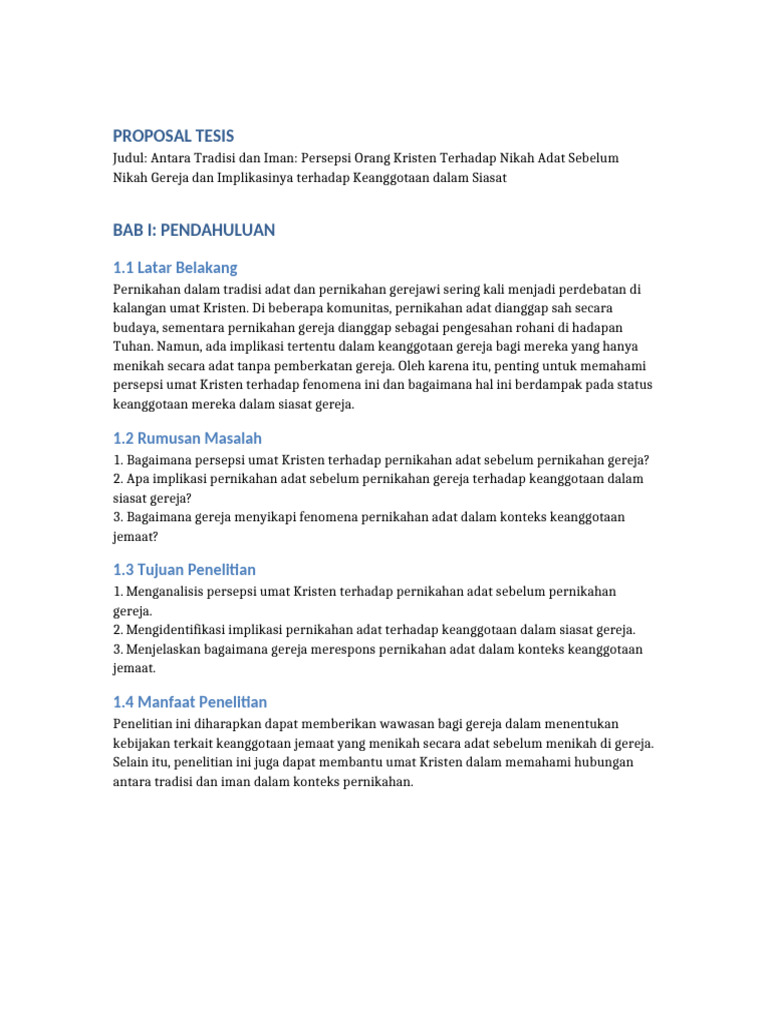 PROPOSAL TESIS
Judul: Antara Tradisi dan Iman: Persepsi Orang Kristen Terhadap Nikah Adat Sebelum Nikah Gereja dan Implikasinya terhadap Keanggotaan dalam Siasat

BAB I: PENDAHULUAN

1.1 Latar Belakang
Pernikahan dalam tradisi adat dan pernikahan gerejawi sering kali menjadi perdebatan di kalangan umat Kristen. Di beberapa komunitas, pernikahan adat dianggap sah secara budaya, sementara pernikahan gereja dianggap sebagai pengesahan rohani di hadapan Tuhan. Namun, ada implikasi tertentu dalam keanggotaan gereja bagi mereka yang hanya menikah secara adat tanpa pemberkatan gereja. Oleh karena itu, penting untuk memahami persepsi umat Kristen terhadap fenomena ini dan bagaimana hal ini berdampak pada status keanggotaan mereka dalam siasat gereja.

1.2 Rumusan Masalah
1. Bagaimana persepsi umat Kristen terhadap pernikahan adat sebelum pernikahan gereja?
2. Apa implikasi pernikahan adat sebelum pernikahan gereja terhadap keanggotaan dalam siasat gereja?
3. Bagaimana gereja menyikapi fenomena pernikahan adat dalam konteks keanggotaan jemaat?

1.3 Tujuan Penelitian
1. Menganalisis persepsi umat Kristen terhadap pernikahan adat sebelum pernikahan gereja.
2. Mengidentifikasi implikasi pernikahan adat terhadap keanggotaan dalam siasat gereja.
3. Menjelaskan bagaimana gereja merespons pernikahan adat dalam konteks keanggotaan jemaat.

1.4 Manfaat Penelitian
Penelitian ini diharapkan dapat memberikan wawasan bagi gereja dalam menentukan kebijakan terkait keanggotaan jemaat yang menikah secara adat sebelum menikah di gereja. Selain itu, penelitian ini juga dapat membantu umat Kristen dalam memahami hubungan antara tradisi dan iman dalam konteks pernikahan.